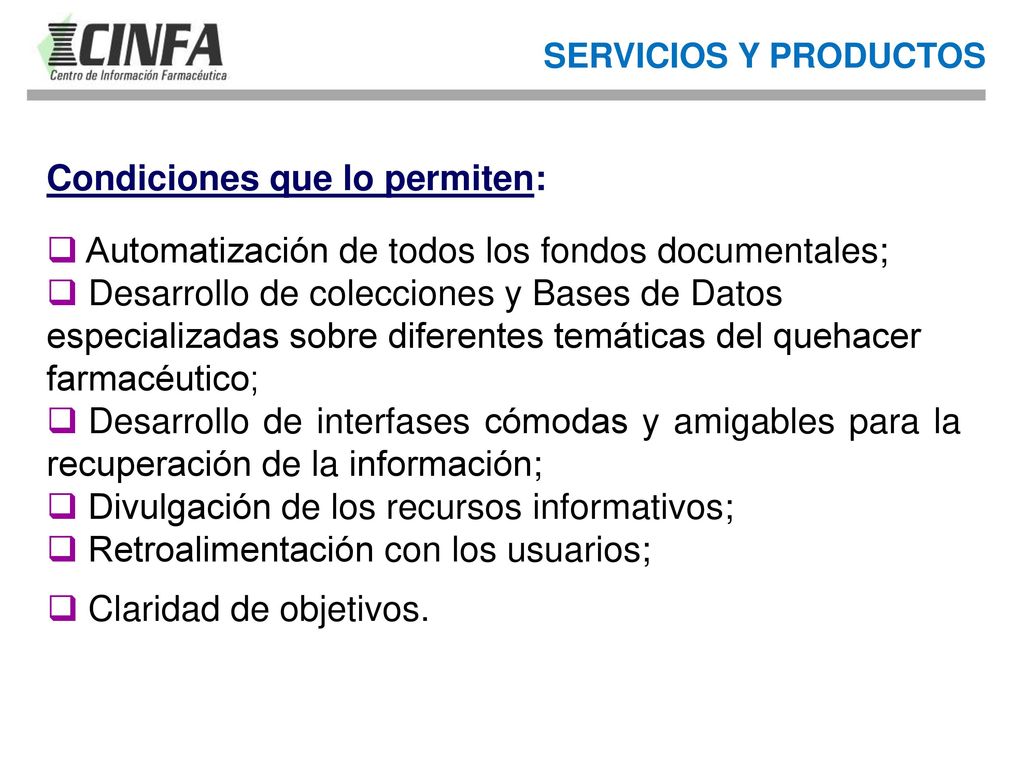 CINFA
Centro de Información Farmacéutica

SERVICIOS Y PRODUCTOS

Condiciones que lo permiten:

❑ Automatización de todos los fondos documentales;
❑ Desarrollo de colecciones y Bases de Datos especializadas sobre diferentes temáticas del quehacer farmacéutico;
❑ Desarrollo de interfases cómodas y amigables para la recuperación de la información;
❑ Divulgación de los recursos informativos;
❑ Retroalimentación con los usuarios;
❑ Claridad de objetivos.